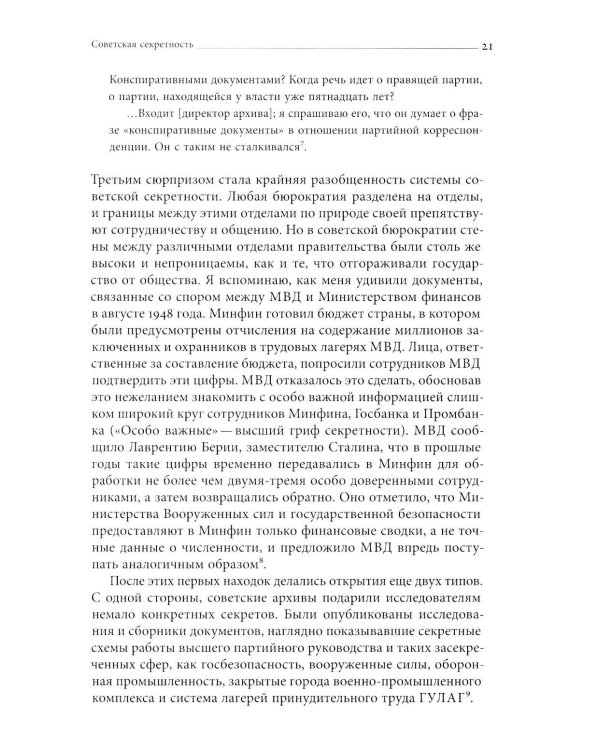 Советская секретность 21

Конспиративными документами? Когда речь идет о правящей партии, о партии, находящейся у власти уже пятнадцать лет?

...Входит [директор архива]; я спрашиваю его, что он думает о фразе «конспиративные документы» в отношении партийной корреспонденции. Он с таким не сталкивался$^{7}$.

Третьим сюрпризом стала крайняя разобщенность системы советской секретности. Любая бюрократия разделена на отделы, и границы между этими отделами по природе своей препятствуют сотрудничеству и общению. Но в советской бюрократии стены между различными отделами правительства были столь же высоки и непроницаемы, как и те, что отгораживали государство от общества. Я вспоминаю, как меня удивили документы, связанные со спором между МВД и Министерством финансов в августе 1948 года. Минфин готовил бюджет страны, в котором были предусмотрены отчисления на содержание миллионов заключенных и охранников в трудовых лагерях МВД. Лица, ответственные за составление бюджета, попросили сотрудников МВД подтвердить эти цифры. МВД отказалось это сделать, обосновав это нежеланием знакомить с особо важной информацией слишком широкий круг сотрудников Минфина, Госбанка и Промбанка («Особо важные» — высший гриф секретности). МВД сообщило Лаврентию Берии, заместителю Сталина, что в прошлые годы такие цифры временно передавались в Минфин для обработки не более чем двумя-тремя особо доверенными сотрудниками, а затем возвращались обратно. Оно отметило, что Министерства Вооруженных сил и государственной безопасности предоставляют в Минфин только финансовые сводки, а не точные данные о численности, и предложило МВД впредь поступать аналогичным образом$^{8}$.

После этих первых находок делались открытия еще двух типов. С одной стороны, советские архивы подарили исследователям немало конкретных секретов. Были опубликованы исследования и сборники документов, наглядно показывавшие секретные схемы работы высшего партийного руководства и таких засекреченных сфер, как госбезопасность, вооруженные силы, оборонная промышленность, закрытые города военно-промышленного комплекса и система лагерей принудительного труда ГУЛАГ$^{9}$.